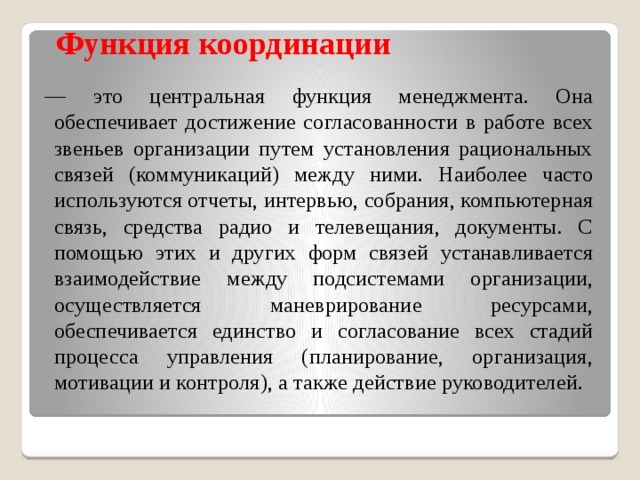 Функция координации

— это центральная функция менеджмента. Она обеспечивает достижение согласованности в работе всех звеньев организации путем установления рациональных связей (коммуникаций) между ними. Наиболее часто используются отчеты, интервью, собрания, компьютерная связь, средства радио и телевещания, документы. С помощью этих и других форм связей устанавливается взаимодействие между подсистемами организации, осуществляется маневрирование ресурсами, обеспечивается единство и согласование всех стадий процесса управления (планирование, организация, мотивации и контроля), а также действие руководителей.